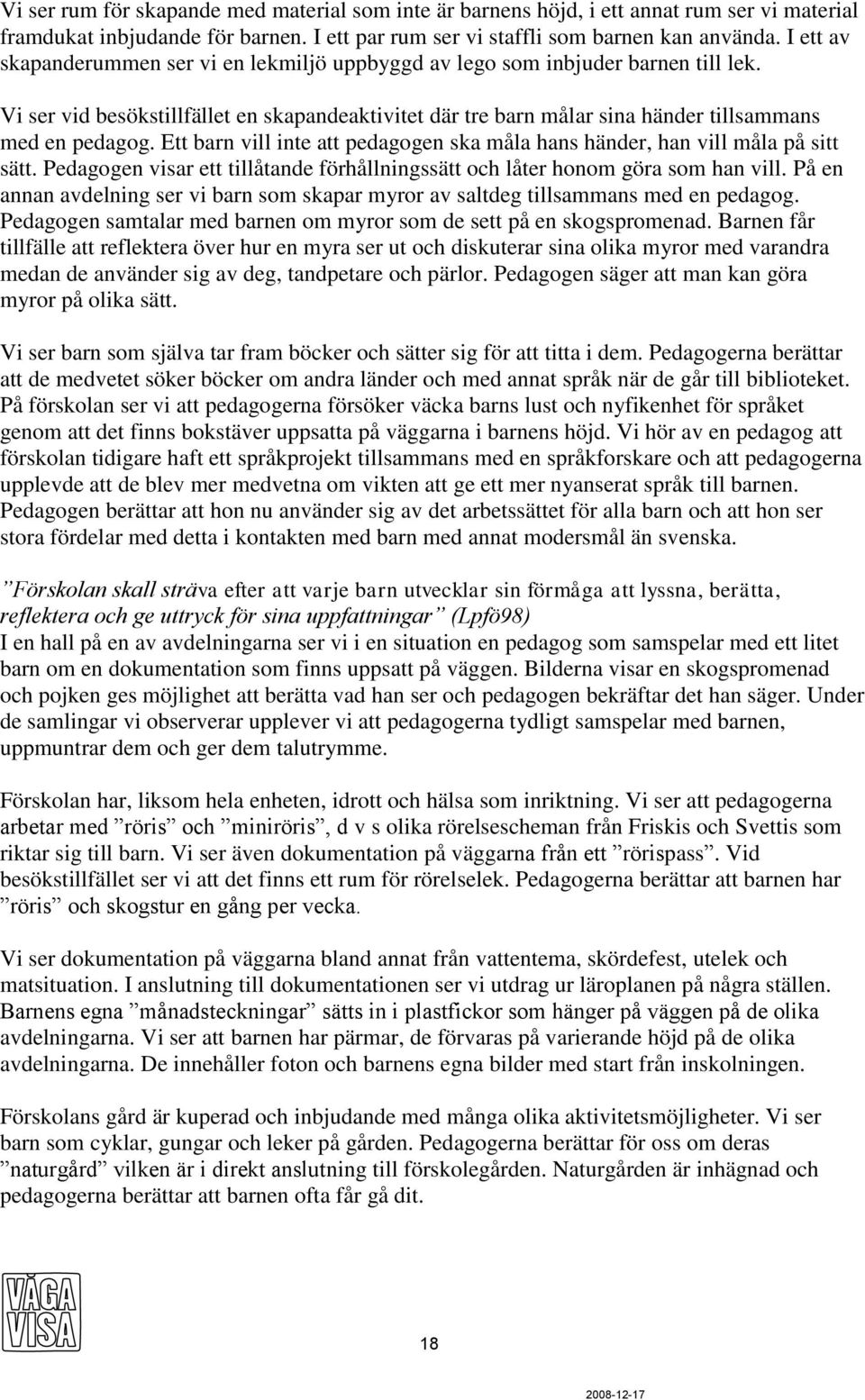 Vi ser rum för skapande med material som inte är barnens höjd, i ett annat rum ser vi material framdukat inbjudande för barnen. I ett par rum ser vi staffli som barnen kan använda. I ett av skapanderummen ser vi en lekmiljö uppbyggd av lego som inbjuder barnen till lek.

Vi ser vid besökstillfället en skapandeaktivitet där tre barn målar sina händer tillsammans med en pedagog. Ett barn vill inte att pedagogen ska måla hans händer, han vill måla på sitt sätt. Pedagogen visar ett tillåtande förhållningssätt och låter honom göra som han vill. På en annan avdelning ser vi barn som skapar myror av saltdeg tillsammans med en pedagog. Pedagogen samtalar med barnen om myror som de sett på en skogspromenad. Barnen får tillfälle att reflektera över hur en myra ser ut och diskuterar sina olika myror med varandra medan de använder sig av deg, tandpetare och pärlor. Pedagogen säger att man kan göra myror på olika sätt.

Vi ser barn som själva tar fram böcker och sätter sig för att titta i dem. Pedagogerna berättar att de medvetet söker böcker om andra länder och med annat språk när de går till biblioteket. På förskolan ser vi att pedagogerna försöker väcka barns lust och nyfikenhet för språket genom att det finns bokstäver uppsatta på väggarna i barnens höjd. Vi hör av en pedagog att förskolan tidigare haft ett språkprojekt tillsammans med en språkforskare och att pedagogerna upplevde att de blev mer medvetna om vikten att ge ett mer nyanserat språk till barnen. Pedagogen berättar att hon nu använder sig av det arbetssättet för alla barn och att hon ser stora fördelar med detta i kontakten med barn med annat modersmål än svenska.

”Förskolan skall sträva efter att varje barn utvecklar sin förmåga att lyssna, berätta, reflektera och ge uttryck för sina uppfattningar” (Lpfö98)
I en hall på en av avdelningarna ser vi i en situation en pedagog som samspelar med ett litet barn om en dokumentation som finns uppsatt på väggen. Bilderna visar en skogspromenad och pojken ges möjlighet att berätta vad han ser och pedagogen bekräftar det han säger. Under de samlingar vi observerar upplever vi att pedagogerna tydligt samspelar med barnen, uppmuntrar dem och ger dem talutrymme.

Förskolan har, liksom hela enheten, idrott och hälsa som inriktning. Vi ser att pedagogerna arbetar med ”röris” och ”miniröris”, d v s olika rörelsescheman från Friskis och Svettis som riktar sig till barn. Vi ser även dokumentation på väggarna från ett ”rörispass”. Vid besökstillfället ser vi att det finns ett rum för rörelselek. Pedagogerna berättar att barnen har ”röris” och skogstur en gång per vecka.

Vi ser dokumentation på väggarna bland annat från vattentema, skördefest, utelek och matsituation. I anslutning till dokumentationen ser vi utdrag ur läroplanen på några ställen. Barnens egna ”månadsteckningar” sätts in i plastfickor som hänger på väggen på de olika avdelningarna. Vi ser att barnen har pärmar, de förvaras på varierande höjd på de olika avdelningarna. De innehåller foton och barnens egna bilder med start från inskolningen.

Förskolans gård är kuperad och inbjudande med många olika aktivitetsmöjligheter. Vi ser barn som cyklar, gungar och leker på gården. Pedagogerna berättar för oss om deras ”naturgård” vilken är i direkt anslutning till förskolegården. Naturgården är inhägnad och pedagogerna berättar att barnen ofta får gå dit.

VÅGA VISA

18

2008-12-17